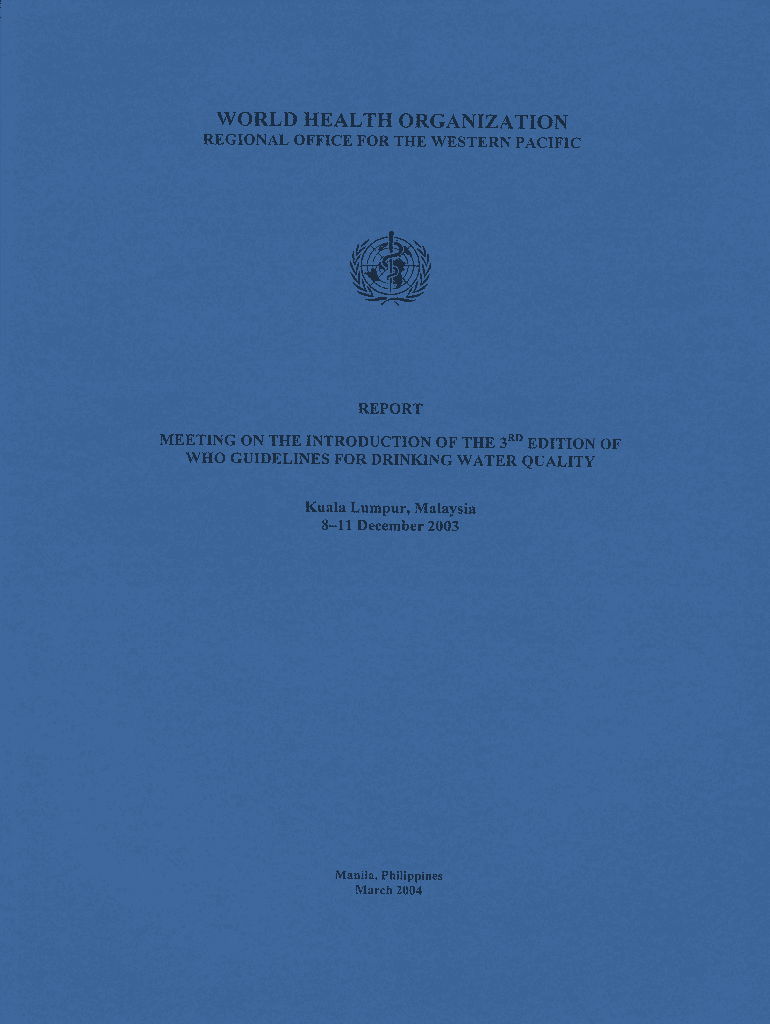 WORLD HEALTH ORGANIZATION
REGIONAL OFFICE FOR THE WESTERN PACIFIC

REPORT

MEETING ON THE INTRODUCTION OF THE 3$^{RD}$ EDITION OF WHO GUIDELINES FOR DRINKING WATER QUALITY

Kuala Lumpur, Malaysia
8–11 December 2003

Manila, Philippines
March 2004